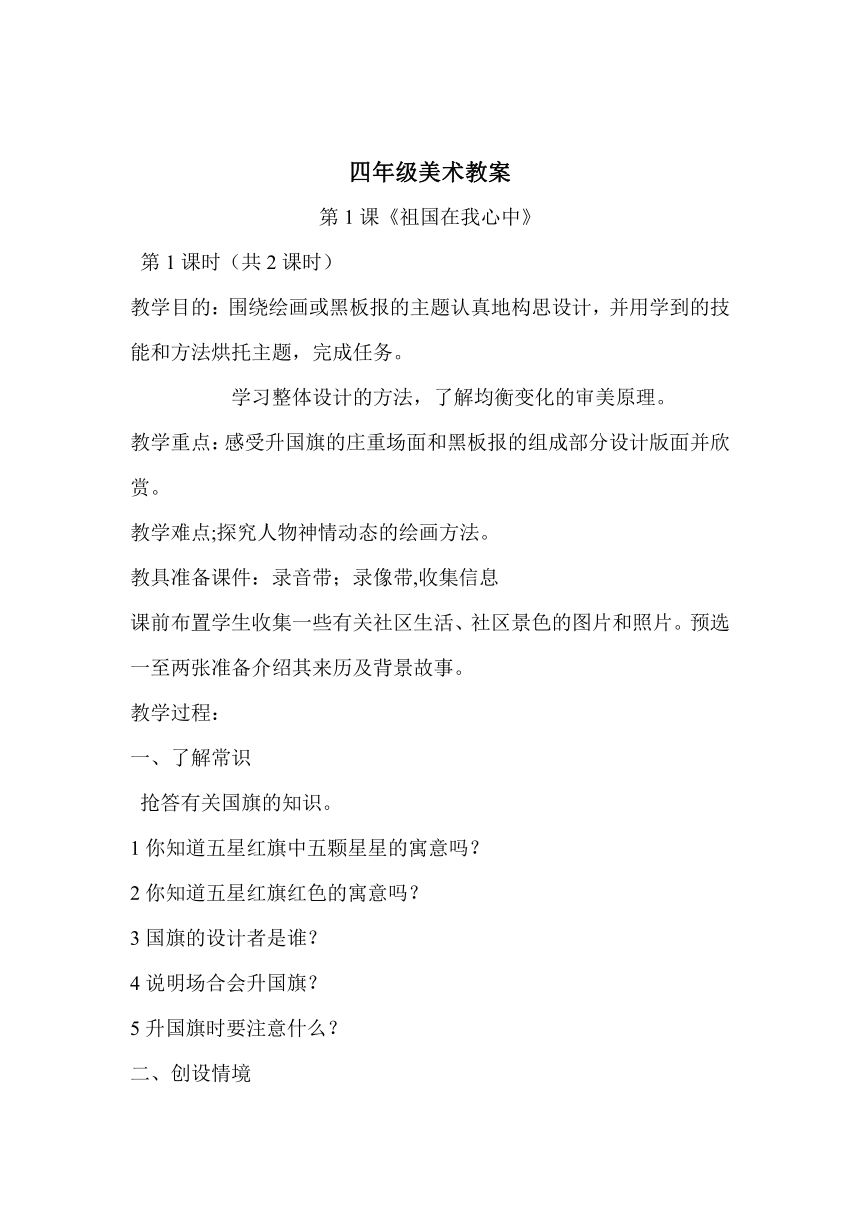 四年级美术教案

第 1 课《祖国在我心中》

第 1 课时（共 2 课时）

教学目的：围绕绘画或黑板报的主题认真地构思设计，并用学到的技能和方法烘托主题，完成任务。

学习整体设计的方法，了解均衡变化的审美原理。

教学重点：感受升国旗的庄重场面和黑板报的组成部分设计版面并欣赏。

教学难点;探究人物神情动态的绘画方法。

教具准备课件：录音带；录像带,收集信息

课前布置学生收集一些有关社区生活、社区景色的图片和照片。预选一至两张准备介绍其来历及背景故事。

教学过程：

一、了解常识

抢答有关国旗的知识。

1 你知道五星红旗中五颗星星的寓意吗？

2 你知道五星红旗红色的寓意吗？

3 国旗的设计者是谁？

4 说明场合会升国旗？

5 升国旗时要注意什么？

二、创设情境